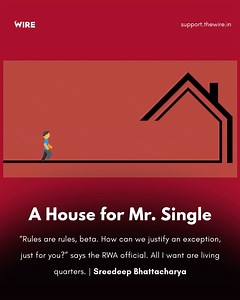 WIRE

support.thewire.in

A House for Mr. Single

"Rules are rules, beta. How can we justify an exception, just for you?" says the RWA official. All I want are living quarters. | Sreedeep Bhattacharya